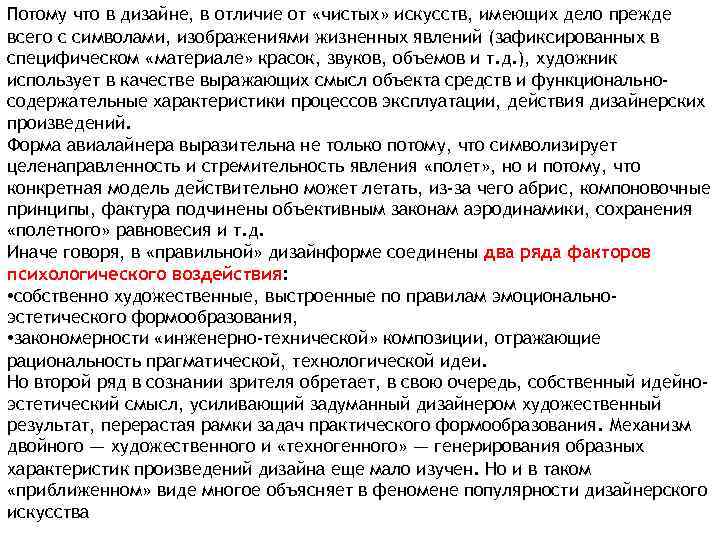 Потому что в дизайне, в отличие от «чистых» искусств, имеющих дело прежде всего с символами, изображениями жизненных явлений (зафиксированных в специфическом «материале» красок, звуков, объемов и т.д.), художник использует в качестве выражающих смысл объекта средств и функционально-содержательные характеристики процессов эксплуатации, действия дизайнерских произведений.
Форма авиалайнера выразительна не только потому, что символизирует целенаправленность и стремительность явления «полет», но и потому, что конкретная модель действительно может летать, из-за чего абрис, компоновочные принципы, фактура подчинены объективным законам аэродинамики, сохранения «полетного» равновесия и т.д.
Иначе говоря, в «правильной» дизайнформе соединены два ряда факторов психологического воздействия:
•собственно художественные, выстроенные по правилам эмоционально-эстетического формообразования,
•закономерности «инженерно-технической» композиции, отражающие рациональность прагматической, технологической идеи.
Но второй ряд в сознании зрителя обретает, в свою очередь, собственный идейно-эстетический смысл, усиливающий задуманный дизайнером художественный результат, перерастая рамки задач практического формообразования. Механизм двойного — художественного и «техногенного» — генерирования образных характеристик произведений дизайна еще мало изучен. Но и в таком «приближенном» виде многое объясняет в феномене популярности дизайнерского искусства